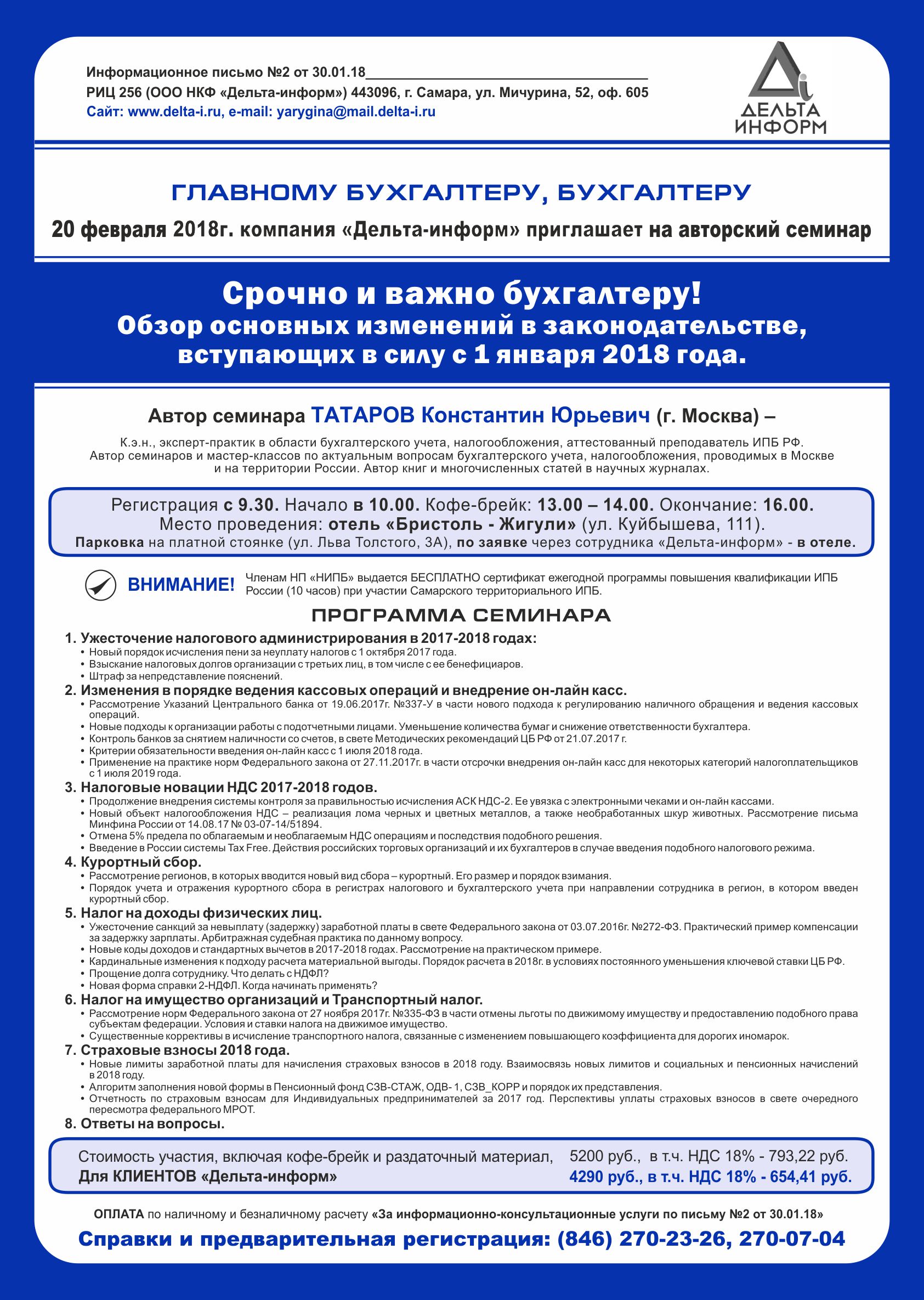 Информационное письмо №2 от 30.01.18
РИЦ 256 (ООО НКФ «Дельта-информ») 443096, г. Самара, ул. Мичурина, 52, оф. 605
Сайт: www.delta-i.ru, e-mail: yarygina@mail.delta-i.ru

ДЕЛЬТА ИНФОРМ

ГЛАВНОМУ БУХГАЛТЕРУ, БУХГАЛТЕРУ
20 февраля 2018г. компания «Дельта-информ» приглашает на авторский семинар

Срочно и важно бухгалтеру!
Обзор основных изменений в законодательстве, вступающих в силу с 1 января 2018 года.

Автор семинара ТАТАРОВ Константин Юрьевич (г. Москва) –

К.э.н., эксперт-практик в области бухгалтерского учета, налогообложения, аттестованный преподаватель ИПБ РФ. Автор семинаров и мастер-классов по актуальным вопросам бухгалтерского учета, налогообложения, проводимых в Москве и на территории России. Автор книг и многочисленных статей в научных журналах.

Регистрация с 9.30. Начало в 10.00. Кофе-брейк: 13.00 – 14.00. Окончание: 16.00.
Место проведения: отель «Бристоль - Жигули» (ул. Куйбышева, 111).
Парковка на платной стоянке (ул. Льва Толстого, 3А), по заявке через сотрудника «Дельта-информ» - в отеле.

ВНИМАНИЕ! Членам НП «НИПБ» выдается БЕСПЛАТНО сертификат ежегодной программы повышения квалификации ИПБ России (10 часов) при участии Самарского территориального ИПБ.

ПРОГРАММА СЕМИНАРА

1. Ужесточение налогового администрирования в 2017-2018 годах:
• Новый порядок исчисления пени за неуплату налогов с 1 октября 2017 года.
• Взыскание налоговых долгов организации с третьих лиц, в том числе с ее бенефициаров.
• Штраф за непредставление пояснений.
2. Изменения в порядке ведения кассовых операций и внедрение он-лайн касс.
• Рассмотрение Указаний Центрального банка от 19.06.2017г. №337-У в части нового подхода к регулированию наличного обращения и ведения кассовых операций.
• Новые подходы к организации работы с подотчетными лицами. Уменьшение количества бумаг и снижение ответственности бухгалтера.
• Контроль банков за снятием наличности со счетов, в свете Методических рекомендаций ЦБ РФ от 21.07.2017 г.
• Критерии обязательности введения он-лайн касс с 1 июля 2018 года.
• Применение на практике норм Федерального закона от 27.11.2017г. в части отсрочки внедрения он-лайн касс для некоторых категорий налогоплательщиков с 1 июля 2019 года.
3. Налоговые новации НДС 2017-2018 годов.
• Продолжение внедрения системы контроля за правильностью исчисления АСК НДС-2. Ее увязка с электронными чеками и он-лайн кассами.
• Новый объект налогообложения НДС – реализация лома черных и цветных металлов, а также необработанных шкур животных. Рассмотрение письма Минфина России от 14.08.17 № 03-07-14/51894.
• Отмена 5% предела по облагаемым и необлагаемым НДС операциям и последствия подобного решения.
• Введение в России системы Tax Free. Действия российских торговых организаций и их бухгалтеров в случае введения подобного налогового режима.
4. Курортный сбор.
• Рассмотрение регионов, в которых вводится новый вид сбора – курортный. Его размер и порядок взимания.
• Порядок учета и отражения курортного сбора в регистрах налогового и бухгалтерского учета при направлении сотрудника в регион, в котором введен курортный сбор.
5. Налог на доходы физических лиц.
• Ужесточение санкций за невыплату (задержку) заработной платы в свете Федерального закона от 03.07.2016г. №272-ФЗ. Практический пример компенсации за задержку зарплаты. Арбитражная судебная практика по данному вопросу.
• Новые коды доходов и стандартных вычетов в 2017-2018 годах. Рассмотрение на практическом примере.
• Кардинальные изменения к подходу расчета материальной выгоды. Порядок расчета в 2018г. в условиях постоянного уменьшения ключевой ставки ЦБ РФ.
• Прощение долга сотруднику. Что делать с НДФЛ?
• Новая форма справки 2-НДФЛ. Когда начинать применять?
6. Налог на имущество организаций и Транспортный налог.
• Рассмотрение норм Федерального закона от 27 ноября 2017г. №335-ФЗ в части отмены льготы по движимому имуществу и предоставлению подобного права субъектам федерации. Условия и ставки налога на движимое имущество.
• Существенные коррективы в исчисление транспортного налога, связанные с изменением повышающего коэффициента для дорогих иномарок.
7. Страховые взносы 2018 года.
• Новые лимиты заработной платы для начисления страховых взносов в 2018 году. Взаимосвязь новых лимитов и социальных и пенсионных начислений в 2018 году.
• Алгоритм заполнения новой формы в Пенсионный фонд СЗВ-СТАЖ, ОДВ- 1, СЗВ_КОРР и порядок их представления.
• Отчетность по страховым взносам для Индивидуальных предпринимателей за 2017 год. Перспективы уплаты страховых взносов в свете очередного пересмотра федерального МРОТ.
8. Ответы на вопросы.

Стоимость участия, включая кофе-брейк и раздаточный материал, 5200 руб., в т.ч. НДС 18% - 793,22 руб.
Для КЛИЕНТОВ «Дельта-информ» 4290 руб., в т.ч. НДС 18% - 654,41 руб.

ОПЛАТА по наличному и безналичному расчету «За информационно-консультационные услуги по письму №2 от 30.01.18»

Справки и предварительная регистрация: (846) 270-23-26, 270-07-04